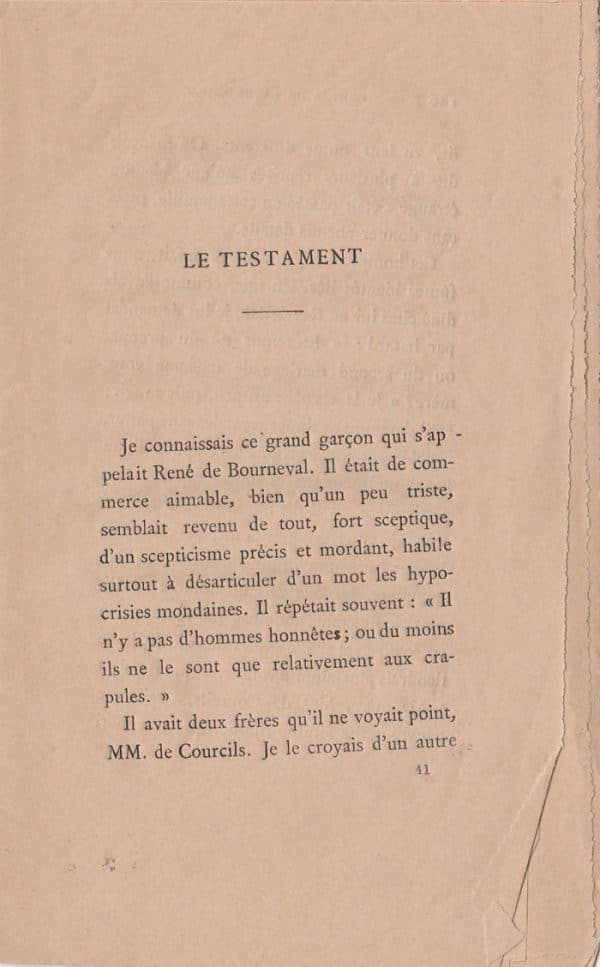 LE TESTAMENT

Je connaissais ce grand garçon qui s'appelait René de Bourneval. Il était de commerce aimable, bien qu'un peu triste, semblait revenu de tout, fort sceptique, d'un scepticisme précis et mordant, habile surtout à désarticuler d'un mot les hypocrisies mondaines. Il répétait souvent : « Il n'y a pas d'hommes honnêtes ; ou du moins ils ne le sont que relativement aux crapules. »

Il avait deux frères qu'il ne voyait point, MM. de Courcils. Je le croyais d'un autre

11